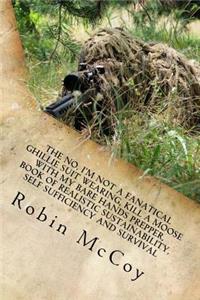 THE NO, I'M NOT A FANATICAL GHILLIE SUIT WEARING, KILL A MOOSE WITH MY BARE HANDS PREPPER, BOOK OF REALISTIC SUSTAINABILITY, SELF SUFFICIENCY AND SURVIVAL

Robin McCoy